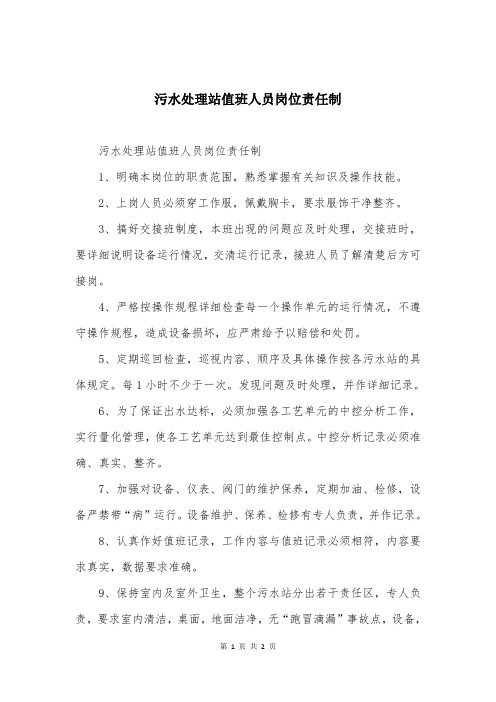 污水处理站值班人员岗位责任制

污水处理站值班人员岗位责任制

1、明确本岗位的职责范围，熟悉掌握有关知识及操作技能。

2、上岗人员必须穿工作服，佩戴胸卡，要求服饰干净整齐。

3、搞好交接班制度，本班出现的问题应及时处理，交接班时，要详细说明设备运行情况，交清运行记录，接班人员了解清楚后方可接岗。

4、严格按操作规程详细检查每一个操作单元的运行情况，不遵守操作规程，造成设备损坏，应严肃给予以赔偿和处罚。

5、定期巡回检查，巡视内容、顺序及具体操作按各污水站的具体规定。每1小时不少于一次。发现问题及时处理，并作详细记录。

6、为了保证出水达标，必须加强各工艺单元的中控分析工作，实行量化管理，使各工艺单元达到最佳控制点。中控分析记录必须准确、真实、整齐。

7、加强对设备、仪表、阀门的维护保养，定期加油、检修，设备严禁带“病”运行。设备维护、保养、检修有专人负责，并作记录。

8、认真作好值班记录，工作内容与值班记录必须相符，内容要求真实，数据要求准确。

9、保持室内及室外卫生，整个污水站分出若干责任区，专人负责，要求室内清洁，桌面，地面洁净，无“跑冒滴漏”事故点，设备，

第 1 页 共 2 页